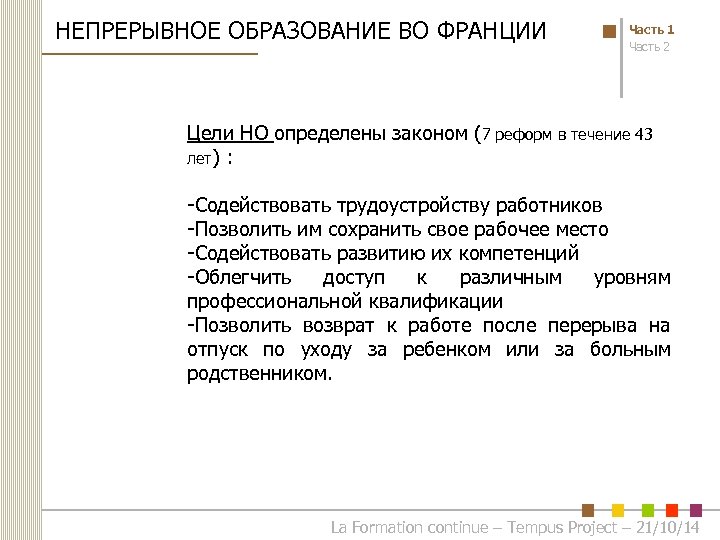 НЕПРЕРЫВНОЕ ОБРАЗОВАНИЕ ВО ФРАНЦИИ

Часть 1
Часть 2

Цели НО определены законом (7 реформ в течение 43 лет) :

-Содействовать трудоустройству работников
-Позволить им сохранить свое рабочее место
-Содействовать развитию их компетенций
-Облегчить доступ к различным уровням профессиональной квалификации
-Позволить возврат к работе после перерыва на отпуск по уходу за ребенком или за больным родственником.

La Formation continue – Tempus Project – 21/10/14